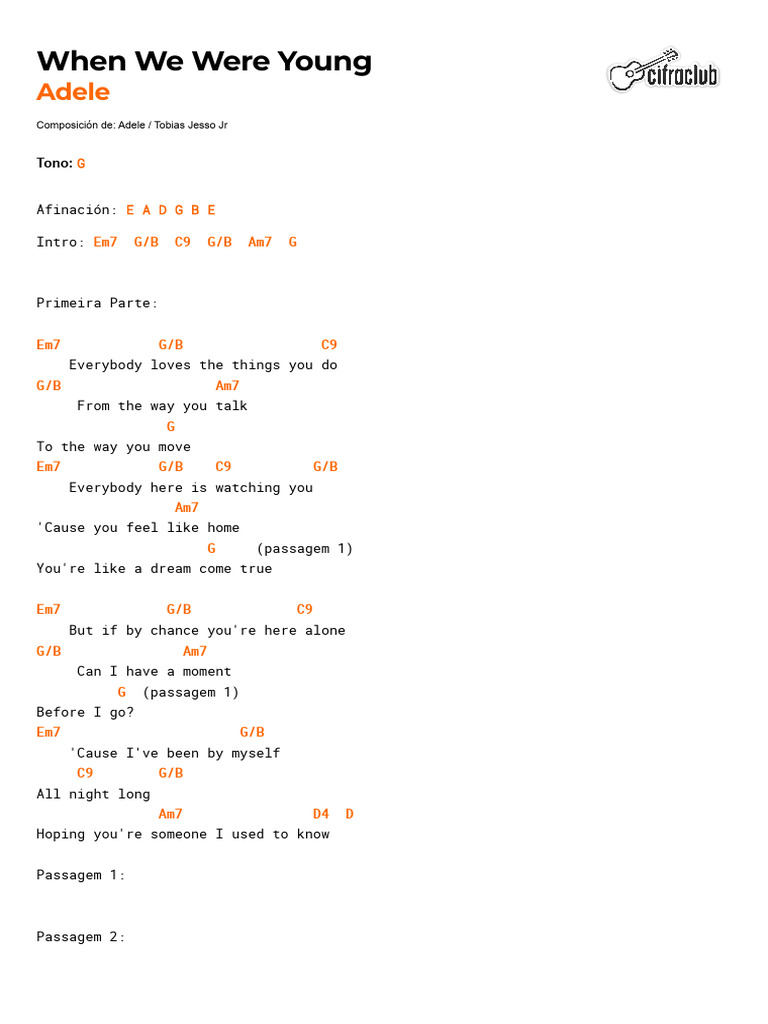 When We Were Young
Adele

cifraclub

Composición de: Adele / Tobias Jesso Jr

Tono: G

Afinación: E A D G B E

Intro: Em7 G/B C9 G/B Am7 G

Primeira Parte:

Em7 G/B C9
Everybody loves the things you do
G/B Am7
From the way you talk
G
To the way you move
Em7 G/B C9 G/B
Everybody here is watching you
Am7
'Cause you feel like home
G (passagem 1)
You're like a dream come true

Em7 G/B C9
But if by chance you're here alone
G/B Am7
Can I have a moment
G (passagem 1)
Before I go?
Em7 G/B
'Cause I've been by myself
C9 G/B
All night long
Am7 D4 D
Hoping you're someone I used to know

Passagem 1:

Passagem 2: